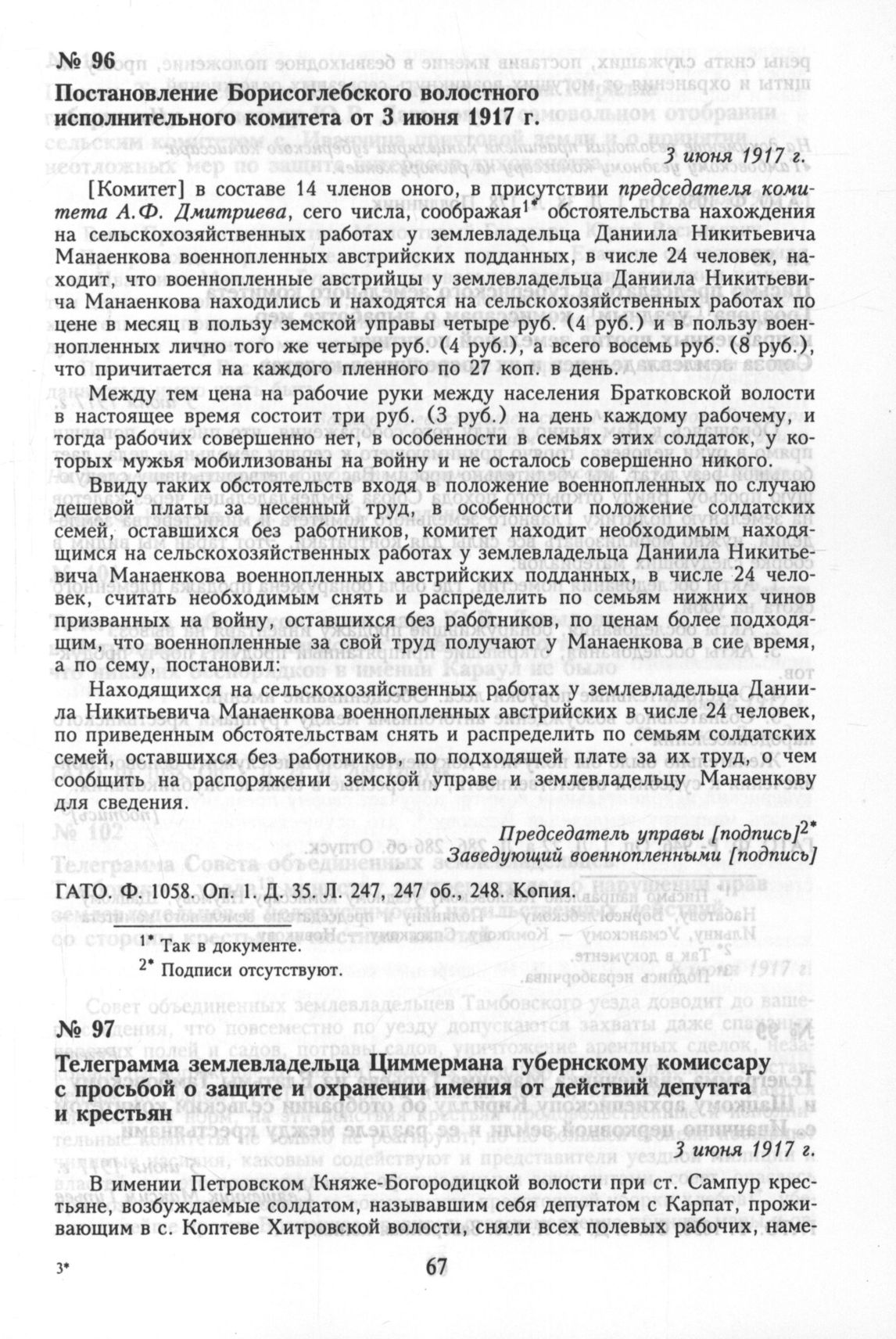 № 96

Постановление Борисоглебского волостного исполнительного комитета от 3 июня 1917 г.

3 июня 1917 г.

[Комитет] в составе 14 членов оного, в присутствии председателя комитета А.Ф. Дмитриева, сего числа, соображая$^{1*}$ обстоятельства нахождения на сельскохозяйственных работах у землевладельца Даниила Никитьевича Манаенкова военнопленных австрийских подданных, в числе 24 человек, находит, что военнопленные австрийцы у землевладельца Даниила Никитьевича Манаенкова находились и находятся на сельскохозяйственных работах по цене в месяц в пользу земской управы четыре руб. (4 руб.) и в пользу военнопленных лично того же четыре руб. (4 руб.), а всего восемь руб. (8 руб.), что причитается на каждого пленного по 27 коп. в день.

Между тем цена на рабочие руки между населения Братковской волости в настоящее время состоит три руб. (3 руб.) на день каждому рабочему, и тогда рабочих совершенно нет, в особенности в семьях этих солдаток, у которых мужья мобилизованы на войну и не осталось совершенно никого.

Ввиду таких обстоятельств входя в положение военнопленных по случаю дешевой платы за несенный труд, в особенности положение солдатских семей, оставшихся без работников, комитет находит необходимым находящимся на сельскохозяйственных работах у землевладельца Даниила Никитьевича Манаенкова военнопленных австрийских подданных, в числе 24 человек, считать необходимым снять и распределить по семьям нижних чинов призванных на войну, оставшихся без работников, по ценам более подходящим, что военнопленные за свой труд получают у Манаенкова в сие время, а по сему, постановил:

Находящихся на сельскохозяйственных работах у землевладельца Даниила Никитьевича Манаенкова военнопленных австрийских в числе 24 человек, по приведенным обстоятельствам снять и распределить по семьям солдатских семей, оставшихся без работников, по подходящей плате за их труд, о чем сообщить на распоряжении земской управе и землевладельцу Манаенкову для сведения.

Председатель управы [подпись]$^{2*}$
Заведующий военнопленными [подпись]

ГАТО. Ф. 1058. Оп. 1. Д. 35. Л. 247, 247 об., 248. Копия.

$^{1*}$ Так в документе.
$^{2*}$ Подписи отсутствуют.

№ 97

Телеграмма землевладельца Циммермана губернскому комиссару с просьбой о защите и охранении имения от действий депутата и крестьян

3 июня 1917 г.

В имении Петровском Княже-Богородицкой волости при ст. Сампур крестьяне, возбуждаемые солдатом, называвшим себя депутатом с Карпат, проживающим в с. Коптеве Хитровской волости, сняли всех полевых рабочих, наме

3*

67